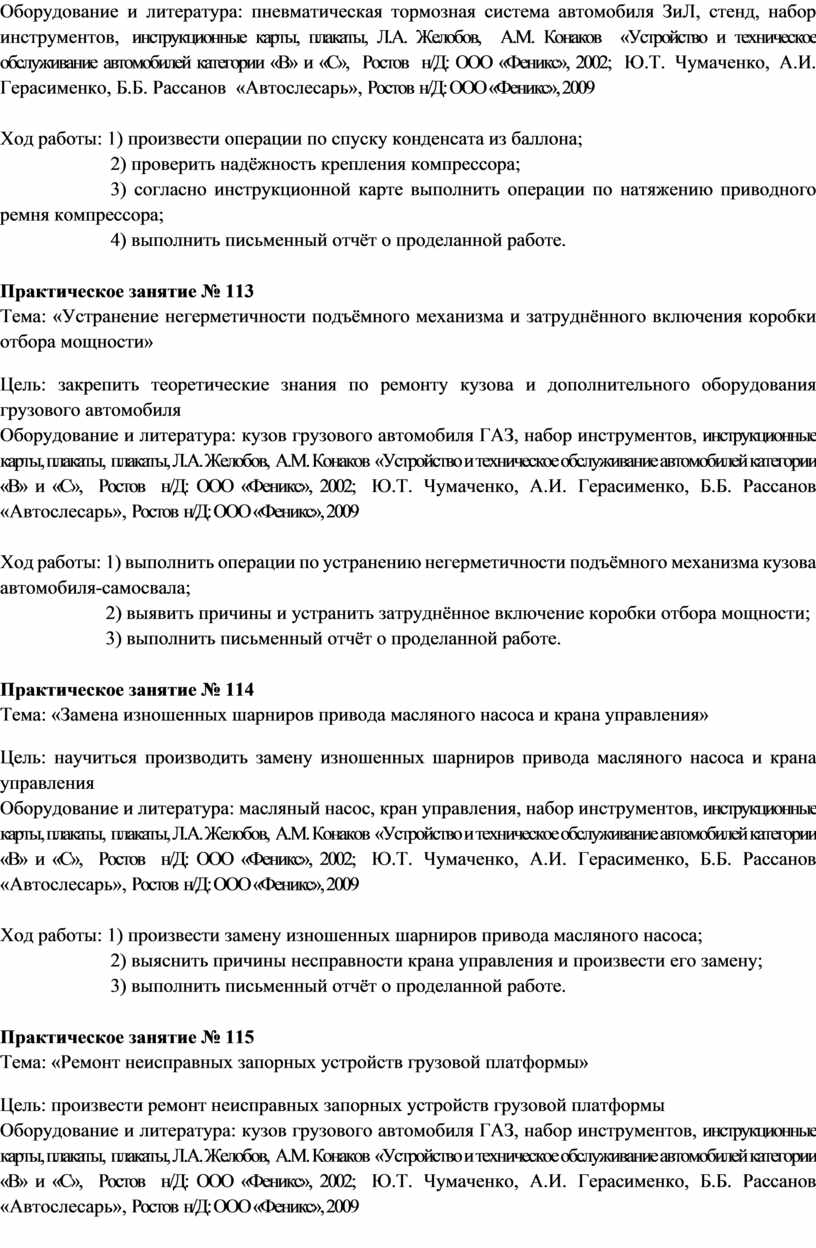 Оборудование и литература: пневматическая тормозная система автомобиля ЗиЛ, стенд, набор инструментов, инструкционные карты, плакаты, Л.А. Желобов, А.М. Конаков «Устройство и техническое обслуживание автомобилей категории «В» и «С», Ростов н/Д: ООО «Феникс», 2002; Ю.Т. Чумаченко, А.И. Герасименко, Б.Б. Рассанов «Автослесарь», Ростов н/Д: ООО «Феникс», 2009

Ход работы: 1) произвести операции по спуску конденсата из баллона;
2) проверить надёжность крепления компрессора;
3) согласно инструкционной карте выполнить операции по натяжению приводного ремня компрессора;
4) выполнить письменный отчёт о проделанной работе.

Практическое занятие № 113
Тема: «Устранение негерметичности подъёмного механизма и затруднённого включения коробки отбора мощности»

Цель: закрепить теоретические знания по ремонту кузова и дополнительного оборудования грузового автомобиля
Оборудование и литература: кузов грузового автомобиля ГАЗ, набор инструментов, инструкционные карты, плакаты, плакаты, Л.А. Желобов, А.М. Конаков «Устройство и техническое обслуживание автомобилей категории «В» и «С», Ростов н/Д: ООО «Феникс», 2002; Ю.Т. Чумаченко, А.И. Герасименко, Б.Б. Рассанов «Автослесарь», Ростов н/Д: ООО «Феникс», 2009

Ход работы: 1) выполнить операции по устранению негерметичности подъёмного механизма кузова автомобиля-самосвала;
2) выявить причины и устранить затруднённое включение коробки отбора мощности;
3) выполнить письменный отчёт о проделанной работе.

Практическое занятие № 114
Тема: «Замена изношенных шарниров привода масляного насоса и крана управления»

Цель: научиться производить замену изношенных шарниров привода масляного насоса и крана управления
Оборудование и литература: масляный насос, кран управления, набор инструментов, инструкционные карты, плакаты, плакаты, Л.А. Желобов, А.М. Конаков «Устройство и техническое обслуживание автомобилей категории «В» и «С», Ростов н/Д: ООО «Феникс», 2002; Ю.Т. Чумаченко, А.И. Герасименко, Б.Б. Рассанов «Автослесарь», Ростов н/Д: ООО «Феникс», 2009

Ход работы: 1) произвести замену изношенных шарниров привода масляного насоса;
2) выяснить причины несправности крана управления и произвести его замену;
3) выполнить письменный отчёт о проделанной работе.

Практическое занятие № 115
Тема: «Ремонт неисправных запорных устройств грузовой платформы»

Цель: произвести ремонт неисправных запорных устройств грузовой платформы
Оборудование и литература: кузов грузового автомобиля ГАЗ, набор инструментов, инструкционные карты, плакаты, плакаты, Л.А. Желобов, А.М. Конаков «Устройство и техническое обслуживание автомобилей категории «В» и «С», Ростов н/Д: ООО «Феникс», 2002; Ю.Т. Чумаченко, А.И. Герасименко, Б.Б. Рассанов «Автослесарь», Ростов н/Д: ООО «Феникс», 2009